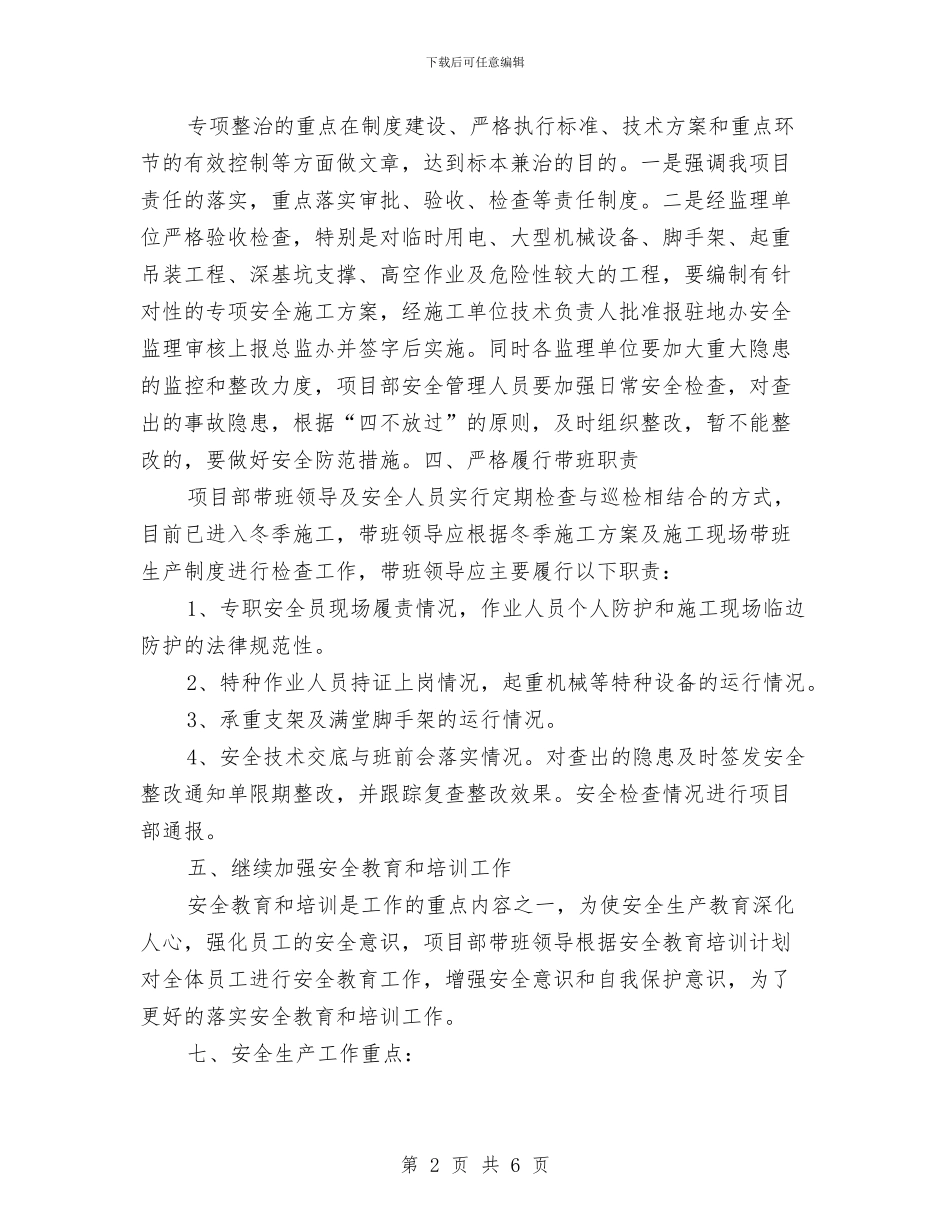 下载后可任意编辑

专项整治的重点在制度建设、严格执行标准、技术方案和重点环节的有效控制等方面做文章，达到标本兼治的目的。一是强调我项目责任的落实，重点落实审批、验收、检查等责任制度。二是经监理单位严格验收检查，特别是对临时用电、大型机械设备、脚手架、起重吊装工程、深基坑支撑、高空作业及危险性较大的工程，要编制有针对性的专项安全施工方案，经施工单位技术负责人批准报驻地办安全监理审核上报总监办并签字后实施。同时各监理单位要加大重大隐患的监控和整改力度，项目部安全管理人员要加强日常安全检查，对查出的事故隐患，根据“四不放过”的原则，及时组织整改，暂不能整改的，要做好安全防范措施。四、严格履行带班职责

项目部带班领导及安全人员实行定期检查与巡检相结合的方式，目前已进入冬季施工，带班领导应根据冬季施工方案及施工现场带班生产制度进行检查工作，带班领导应主要履行以下职责：

1、专职安全员现场履责情况，作业人员个人防护和施工现场临边防护的法律规范性。

2、特种作业人员持证上岗情况，起重机械等特种设备的运行情况。

3、承重支架及满堂脚手架的运行情况。

4、安全技术交底与班前会落实情况。对查出的隐患及时签发安全整改通知单限期整改，并跟踪复查整改效果。安全检查情况进行项目部通报。

五、继续加强安全教育和培训工作

安全教育和培训是工作的重点内容之一，为使安全生产教育深化人心，强化员工的安全意识，项目部带班领导根据安全教育培训计划对全体员工进行安全教育工作，增强安全意识和自我保护意识，为了更好的落实安全教育和培训工作。

七、安全生产工作重点：

第 2 页 共 6 页